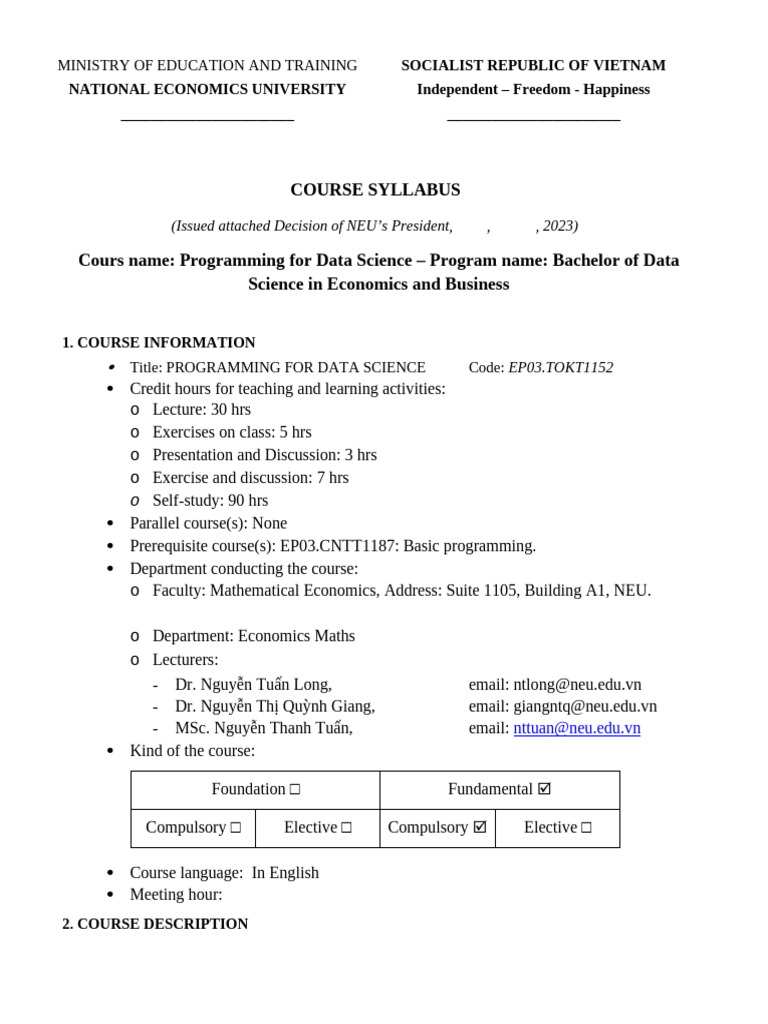 MINISTRY OF EDUCATION AND TRAINING
NATIONAL ECONOMICS UNIVERSITY

SOCIALIST REPUBLIC OF VIETNAM
Independent – Freedom - Happiness

COURSE SYLLABUS

(Issued attached Decision of NEU's President, , , 2023)

Cours name: Programming for Data Science – Program name: Bachelor of Data Science in Economics and Business

1. COURSE INFORMATION
• Title: PROGRAMMING FOR DATA SCIENCE Code: EP03.TOKT1152
• Credit hours for teaching and learning activities:
o Lecture: 30 hrs
o Exercises on class: 5 hrs
o Presentation and Discussion: 3 hrs
o Exercise and discussion: 7 hrs
o Self-study: 90 hrs
• Parallel course(s): None
• Prerequisite course(s): EP03.CNTT1187: Basic programming.
• Department conducting the course:
o Faculty: Mathematical Economics, Address: Suite 1105, Building A1, NEU.

o Department: Economics Maths
o Lecturers:
- Dr. Nguyễn Tuấn Long, email: ntlong@neu.edu.vn
- Dr. Nguyễn Thị Quỳnh Giang, email: giangntq@neu.edu.vn
- MSc. Nguyễn Thanh Tuấn, email: nttuan@neu.edu.vn
• Kind of the course:

| Foundation □ | | Fundamental ☑ | |
|---|---|---|---|
| Compulsory □ | Elective □ | Compulsory ☑ | Elective □ |

• Course language: In English
• Meeting hour:

2. COURSE DESCRIPTION